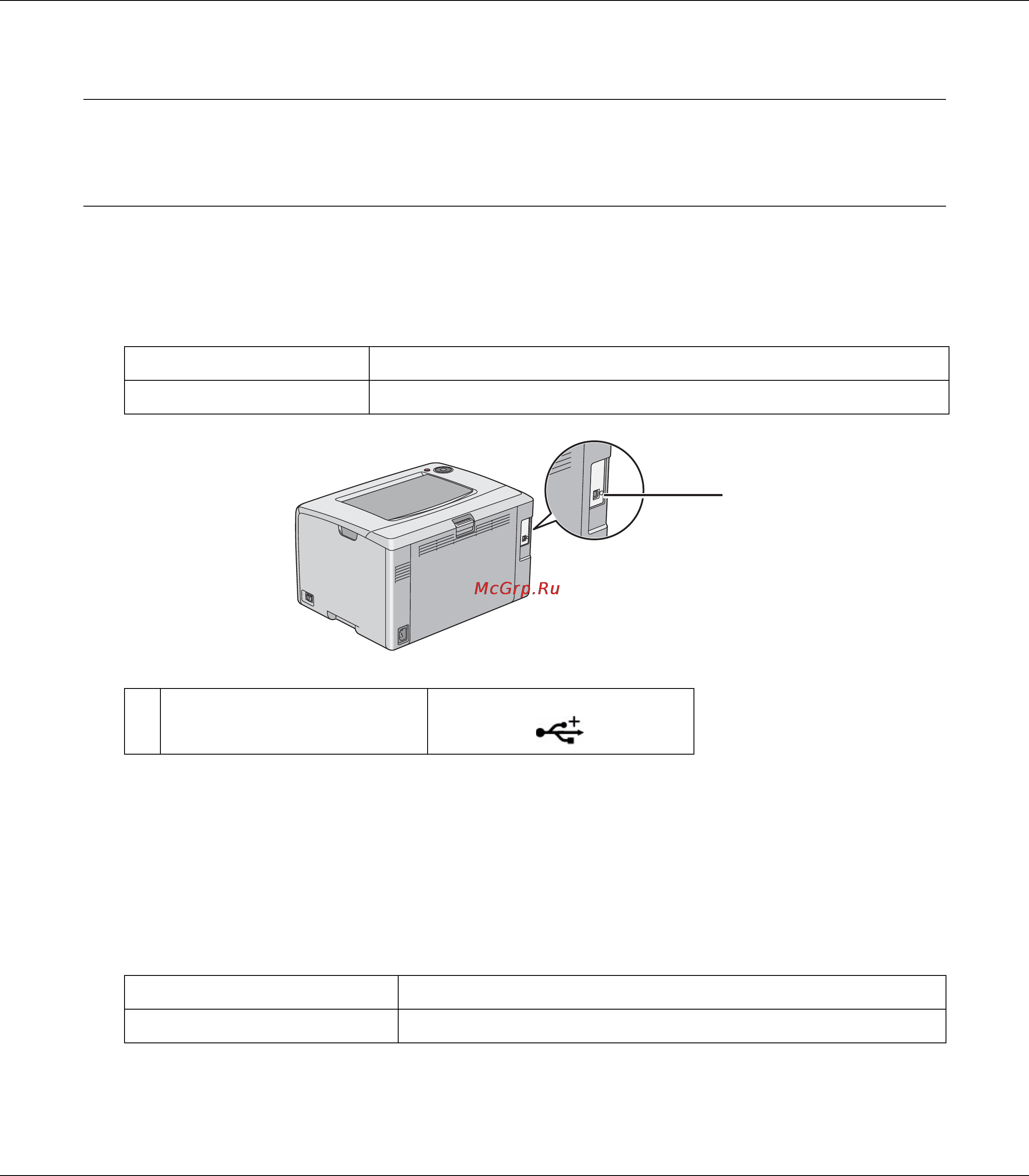 McGrp.Ru